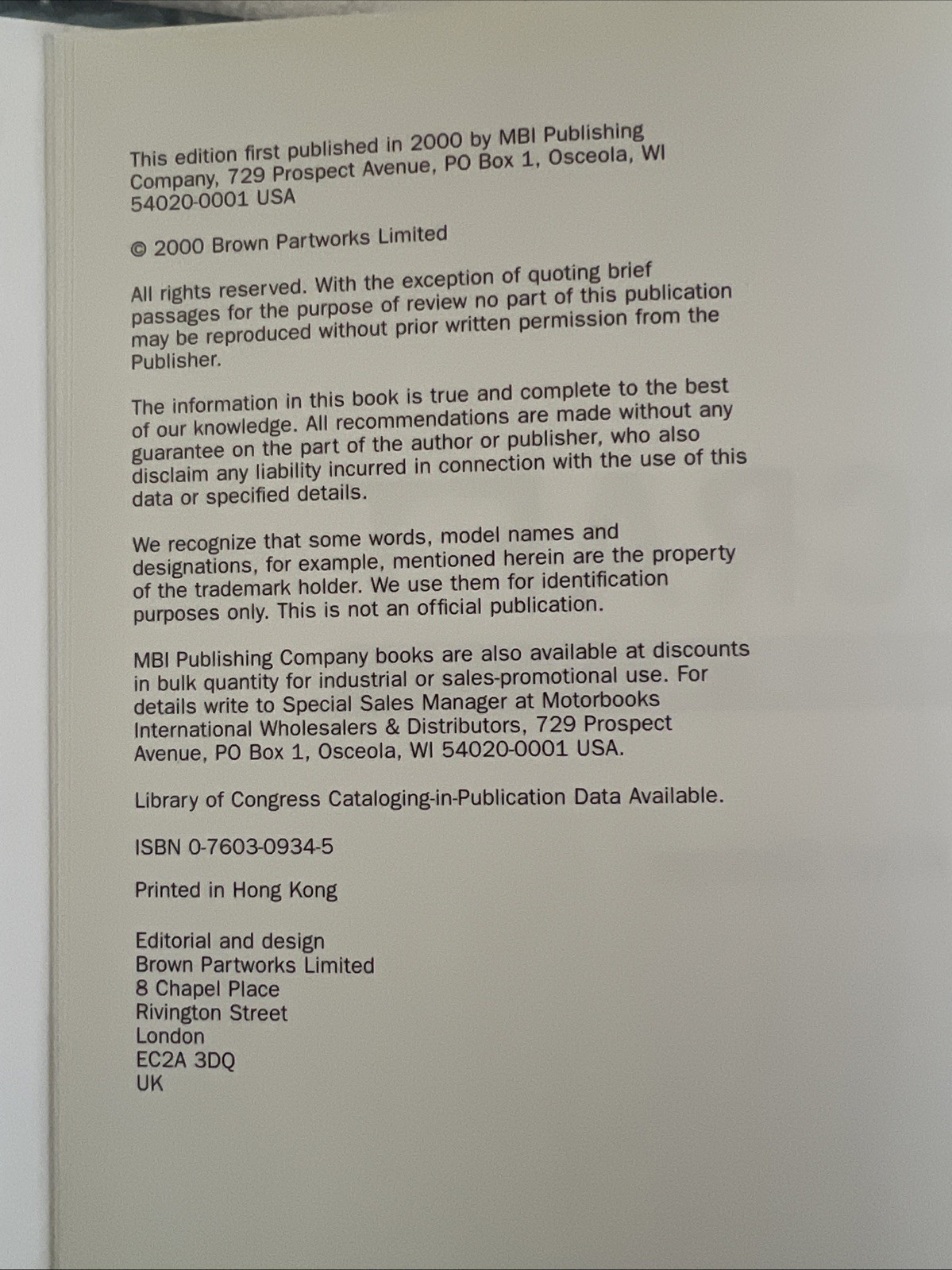 This edition first published in 2000 by MBI Publishing Company, 729 Prospect Avenue, PO Box 1, Osceola, WI 54020-0001 USA

© 2000 Brown Partworks Limited

All rights reserved. With the exception of quoting brief passages for the purpose of review no part of this publication may be reproduced without prior written permission from the Publisher.

The information in this book is true and complete to the best of our knowledge. All recommendations are made without any guarantee on the part of the author or publisher, who also disclaim any liability incurred in connection with the use of this data or specified details.

We recognize that some words, model names and designations, for example, mentioned herein are the property of the trademark holder. We use them for identification purposes only. This is not an official publication.

MBI Publishing Company books are also available at discounts in bulk quantity for industrial or sales-promotional use. For details write to Special Sales Manager at Motorbooks International Wholesalers & Distributors, 729 Prospect Avenue, PO Box 1, Osceola, WI 54020-0001 USA.

Library of Congress Cataloging-in-Publication Data Available.

ISBN 0-7603-0934-5

Printed in Hong Kong

Editorial and design
Brown Partworks Limited
8 Chapel Place
Rivington Street
London
EC2A 3DQ
UK